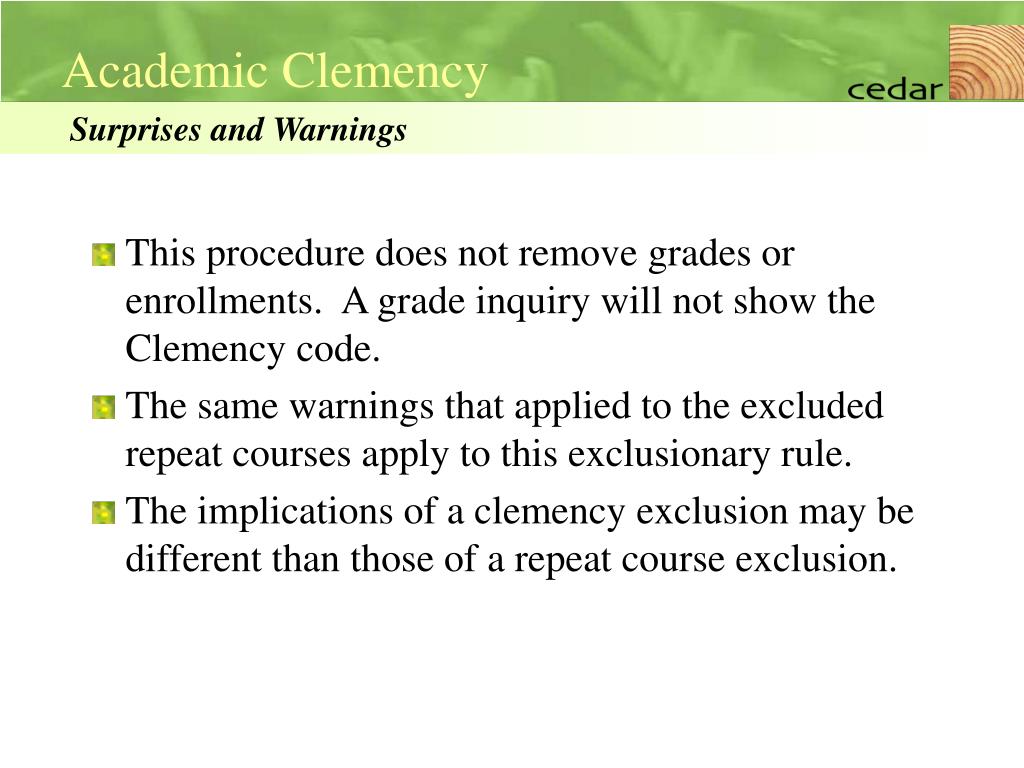 Academic Clemency

cedar

Surprises and Warnings

This procedure does not remove grades or enrollments.  A grade inquiry will not show the Clemency code.

The same warnings that applied to the excluded repeat courses apply to this exclusionary rule.

The implications of a clemency exclusion may be different than those of a repeat course exclusion.